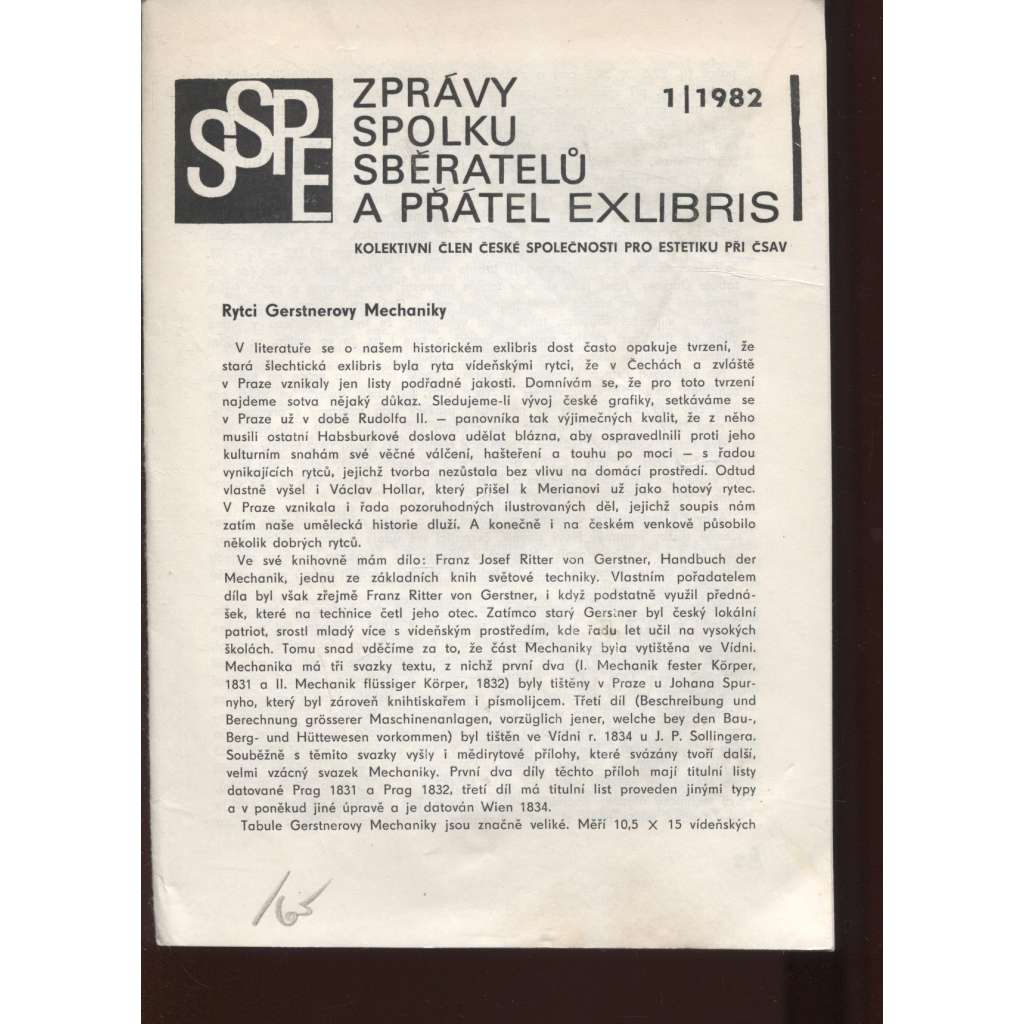 SSPE

ZPRÁVY SPOLKU SBĚRATELŮ A PŘÁTEL EXLIBRIS

1|1982

KOLEKTIVNÍ ČLEN ČESKÉ SPOLEČNOSTI PRO ESTETIKU PŘI ČSAV

Rytci Gerstnerovy Mechaniky

V literatuře se o našem historickém exlibris dost často opakuje tvrzení, že stará šlechtická exlibris byla ryta vídeňskými rytci, že v Čechách a zvláště v Praze vznikaly jen listy podřadné jakosti. Domnívám se, že pro toto tvrzení najdeme sotva nějaký důkaz. Sledujeme-li vývoj české grafiky, setkáváme se v Praze už v době Rudolfa II. — panovníka tak výjimečných kvalit, že z něho musili ostatní Habsburkové doslova udělat blázna, aby ospravedlnili proti jeho kulturním snahám své věčné válčení, hašteření a touhu po moci — s řadou vynikajících rytců, jejichž tvorba nezůstala bez vlivu na domácí prostředí. Odtud vlastně vyšel i Václav Hollar, který přišel k Merianovi už jako hotový rytec. V Praze vznikala i řada pozoruhodných ilustrovaných děl, jejichž soupis nám zatím naše umělecká historie dluží. A konečně i na českém venkově působilo několik dobrých rytců.

Ve své knihovně mám dílo: Franz Josef Ritter von Gerstner, Handbuch der Mechanik, jednu ze základních knih světové techniky. Vlastním pořadatelem díla byl však zřejmě Franz Ritter von Gerstner, i když podstatně využil přednášek, které na technice četl jeho otec. Zatímco starý Gerstner byl český lokální patriot, srostl mladý více s vídeňským prostředím, kde řadu let učil na vysokých školách. Tomu snad vděčíme za to, že část Mechaniky byla vytištěna ve Vídni. Mechanika má tři svazky textu, z nichž první dva (I. Mechanik fester Körper, 1831 a II. Mechanik flüssiger Körper, 1832) byly tištěny v Praze u Johana Spurnyho, který byl zároveň knihtiskařem i písmolijcem. Třetí díl (Beschreibung und Berechnung grösserer Maschinenanlagen, vorzüglich jener, welche bey den Bau-, Berg- und Hüttewesen vorkommen) byl tištěn ve Vídni r. 1834 u J. P. Sollingera. Souběžně s těmito svazky vyšly i mědirytové přílohy, které svázány tvoří další, velmi vzácný svazek Mechaniky. První dva díly těchto příloh mají titulní listy datované Prag 1831 a Prag 1832, třetí díl má titulní list proveden jinými typy a v poněkud jiné úpravě a je datován Wien 1834.

Tabule Gerstnerovy Mechaniky jsou značně veliké. Měří 10,5 × 15 vídeňských

165